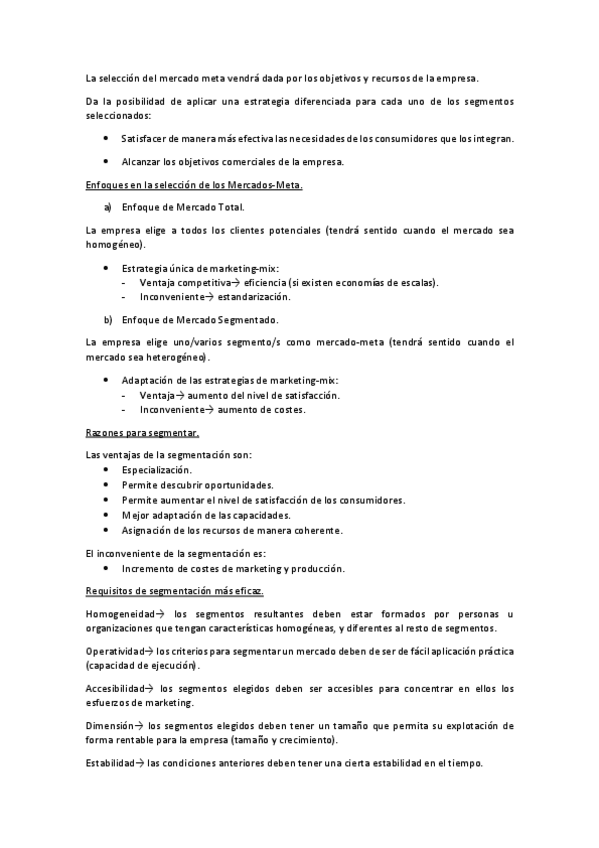 La selección del mercado meta vendrá dada por los objetivos y recursos de la empresa.

Da la posibilidad de aplicar una estrategia diferenciada para cada uno de los segmentos seleccionados:

• Satisfacer de manera más efectiva las necesidades de los consumidores que los integran.

• Alcanzar los objetivos comerciales de la empresa.

Enfoques en la selección de los Mercados-Meta.

a) Enfoque de Mercado Total.

La empresa elige a todos los clientes potenciales (tendrá sentido cuando el mercado sea homogéneo).

• Estrategia única de marketing-mix:
- Ventaja competitiva→ eficiencia (si existen economías de escalas).
- Inconveniente→ estandarización.

b) Enfoque de Mercado Segmentado.

La empresa elige uno/varios segmento/s como mercado-meta (tendrá sentido cuando el mercado sea heterogéneo).

• Adaptación de las estrategias de marketing-mix:
- Ventaja→ aumento del nivel de satisfacción.
- Inconveniente→ aumento de costes.

Razones para segmentar.

Las ventajas de la segmentación son:
• Especialización.
• Permite descubrir oportunidades.
• Permite aumentar el nivel de satisfacción de los consumidores.
• Mejor adaptación de las capacidades.
• Asignación de los recursos de manera coherente.

El inconveniente de la segmentación es:
• Incremento de costes de marketing y producción.

Requisitos de segmentación más eficaz.

Homogeneidad→ los segmentos resultantes deben estar formados por personas u organizaciones que tengan características homogéneas, y diferentes al resto de segmentos.

Operatividad→ los criterios para segmentar un mercado deben de ser de fácil aplicación práctica (capacidad de ejecución).

Accesibilidad→ los segmentos elegidos deben ser accesibles para concentrar en ellos los esfuerzos de marketing.

Dimensión→ los segmentos elegidos deben tener un tamaño que permita su explotación de forma rentable para la empresa (tamaño y crecimiento).

Estabilidad→ las condiciones anteriores deben tener una cierta estabilidad en el tiempo.